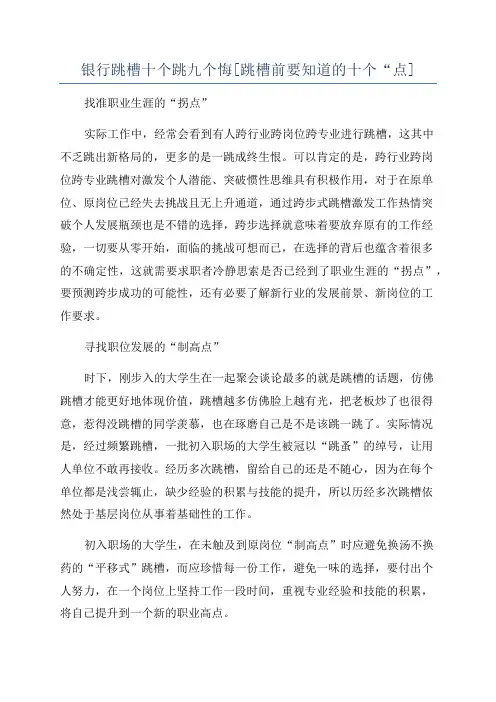 银行跳槽十个跳九个悔[跳槽前要知道的十个“点]

找准职业生涯的“拐点”

实际工作中，经常会看到有人跨行业跨岗位跨专业进行跳槽，这其中不乏跳出新格局的，更多的是一跳成终生恨。可以肯定的是，跨行业跨岗位跨专业跳槽对激发个人潜能、突破惯性思维具有积极作用，对于在原单位、原岗位已经失去挑战且无上升通道，通过跨步式跳槽激发工作热情突破个人发展瓶颈也是不错的选择，跨步选择就意味着要放弃原有的工作经验，一切要从零开始，面临的挑战可想而已，在选择的背后也蕴含着很多的不确定性，这就需要求职者冷静思索是否已经到了职业生涯的“拐点”，要预测跨步成功的可能性，还有必要了解新行业的发展前景、新岗位的工作要求。

寻找职位发展的“制高点”

时下，刚步入的大学生在一起聚会谈论最多的就是跳槽的话题，仿佛跳槽才能更好地体现价值，跳槽越多仿佛脸上越有光，把老板炒了也很得意，惹得没跳槽的同学羡慕，也在琢磨自己是不是该跳一跳了。实际情况是，经过频繁跳槽，一批初入职场的大学生被冠以“跳蚤”的绰号，让用人单位不敢再接收。经历多次跳槽，留给自己的还是不随心，因为在每个单位都是浅尝辄止，缺少经验的积累与技能的提升，所以历经多次跳槽依然处于基层岗位从事着基础性的工作。

初入职场的大学生，在未触及到原岗位“制高点”时应避免换汤不换药的“平移式”跳槽，而应珍惜每一份工作，避免一味的选择，要付出个人努力，在一个岗位上坚持工作一段时间，重视专业经验和技能的积累，将自己提升到一个新的职业高点。